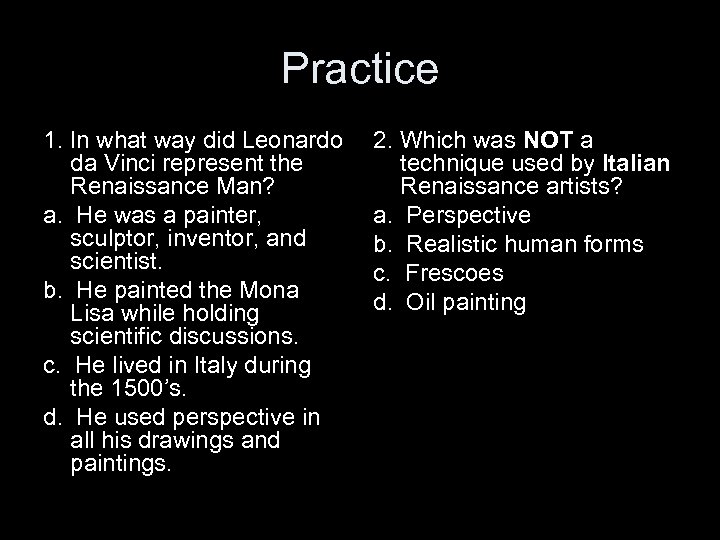 Practice

1. In what way did Leonardo da Vinci represent the Renaissance Man?

a. He was a painter, sculptor, inventor, and scientist.

b. He painted the Mona Lisa while holding scientific discussions.

c. He lived in Italy during the 1500's.

d. He used perspective in all his drawings and paintings.

2. Which was NOT a technique used by Italian Renaissance artists?

a. Perspective

b. Realistic human forms

c. Frescoes

d. Oil painting